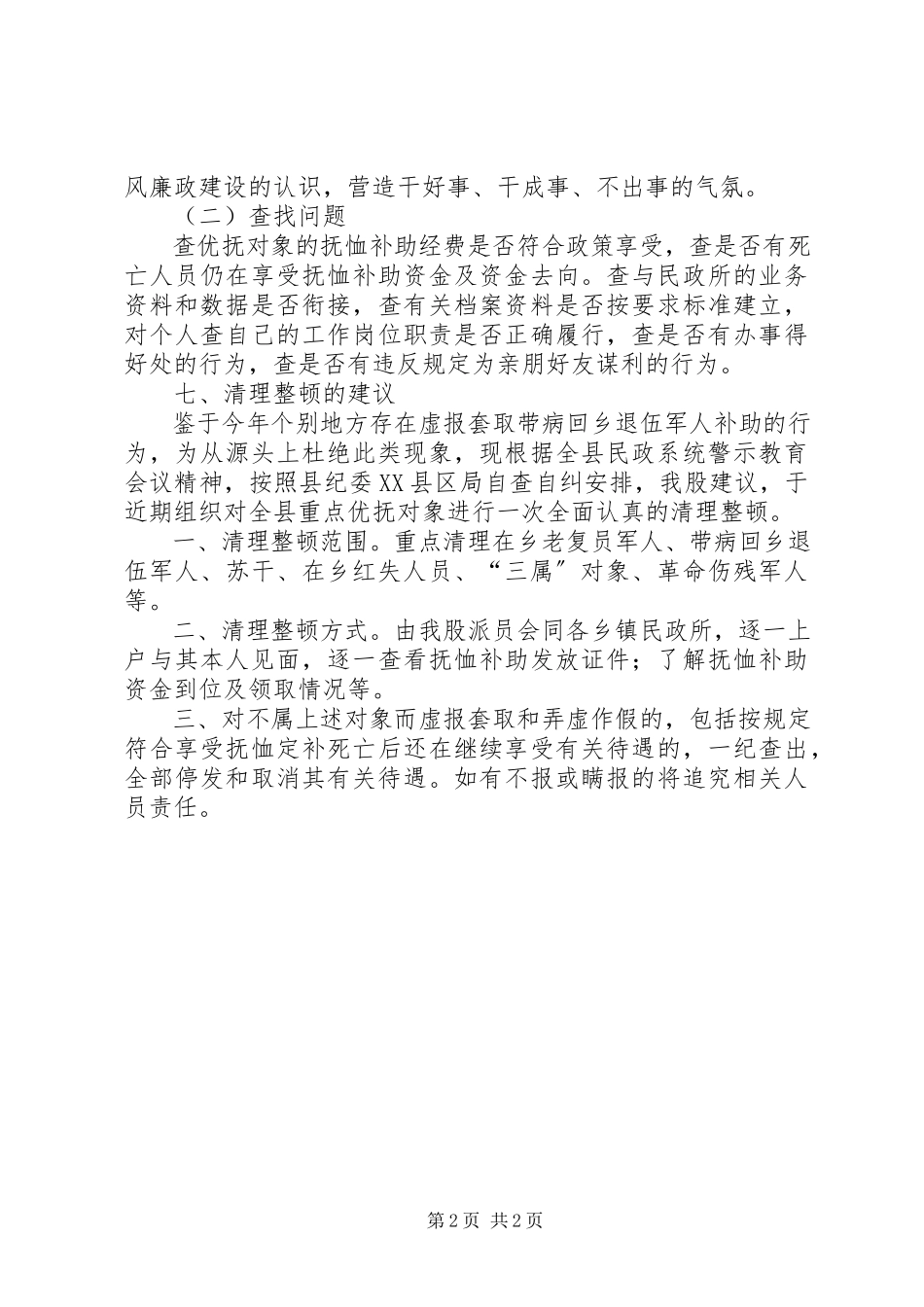 风廉政建设的认识，营造干好事、干成事、不出事的气氛。

（二）查找问题

查优抚对象的抚恤补助经费是否符合政策享受，查是否有死亡人员仍在享受抚恤补助资金及资金去向。查与民政所的业务资料和数据是否衔接，查有关档案资料是否按要求标准建立，对个人查自己的工作岗位职责是否正确履行，查是否有办事得好处的行为，查是否有违反规定为亲朋好友谋利的行为。

七、清理整顿的建议

鉴于今年个别地方存在虚报套取带病回乡退伍军人补助的行为，为从源头上杜绝此类现象，现根据全县民政系统警示教育会议精神，按照县纪委XX县区局自查自纠安排，我股建议，于近期组织对全县重点优抚对象进行一次全面认真的清理整顿。

一、清理整顿范围。重点清理在乡老复员军人、带病回乡退伍军人、苏干、在乡红失人员、“三属”对象、革命伤残军人等。

二、清理整顿方式。由我股派员会同各乡镇民政所，逐一上户与其本人见面，逐一查看抚恤补助发放证件；了解抚恤补助资金到位及领取情况等。

三、对不属上述对象而虚报套取和弄虚作假的，包括按规定符合享受抚恤定补死亡后还在继续享受有关待遇的，一纪查出，全部停发和取消其有关待遇。如有不报或瞒报的将追究相关人员责任。

第2页 共2页